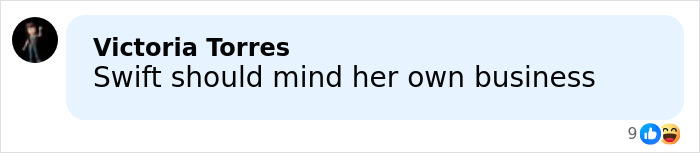 Victoria Torres
Swift should mind her own business

9